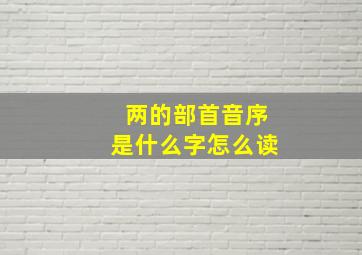 两的部首音序
是什么字怎么读